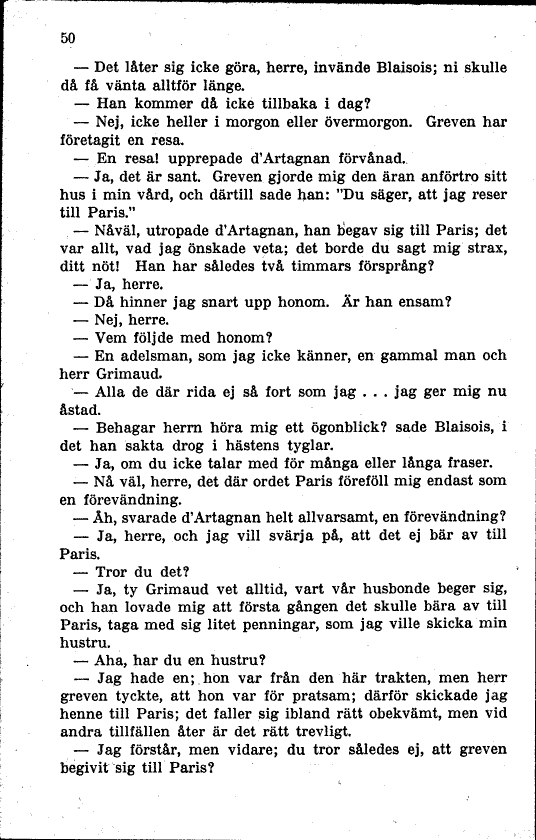 50

— Det låter sig icke göra, herre, invände Blaisois; ni skulle då få vänta alltför länge.

— Han kommer då icke tillbaka i dag?

— Nej, icke heller i morgon eller övermorgon. Greven har företagit en resa.

— En resa! upprepade d'Artagnan förvånad.

— Ja, det är sant. Greven gjorde mig den äran anförtro sitt hus i min vård, och därtill sade han: "Du säger, att jag reser till Paris."

— Nåväl, utropade d'Artagnan, han begav sig till Paris; det var allt, vad jag önskade veta; det borde du sagt mig strax, ditt nöt! Han har således två timmars försprång?

— Ja, herre.

— Då hinner jag snart upp honom. Är han ensam?

— Nej, herre.

— Vem följde med honom?

— En adelsman, som jag icke känner, en gammal man och herr Grimaud.

— Alla de där rida ej så fort som jag . . . jag ger mig nu åstad.

— Behagar herrn höra mig ett ögonblick? sade Blaisois, i det han sakta drog i hästens tyglar.

— Ja, om du icke talar med för många eller långa fraser.

— Nå väl, herre, det där ordet Paris föreföll mig endast som en förevändning.

— Åh, svarade d'Artagnan helt allvarsamt, en förevändning?

— Ja, herre, och jag vill svärja på, att det ej bär av till Paris.

— Tror du det?

— Ja, ty Grimaud vet alltid, vart vår husbonde beger sig, och han lovade mig att första gången det skulle bära av till Paris, taga med sig litet penningar, som jag ville skicka min hustru.

— Aha, har du en hustru?

— Jag hade en; hon var från den här trakten, men herr greven tyckte, att hon var för pratsam; därför skickade jag henne till Paris; det faller sig ibland rätt obekvämt, men vid andra tillfällen åter är det rätt trevligt.

— Jag förstår, men vidare; du tror således ej, att greven begivit sig till Paris?